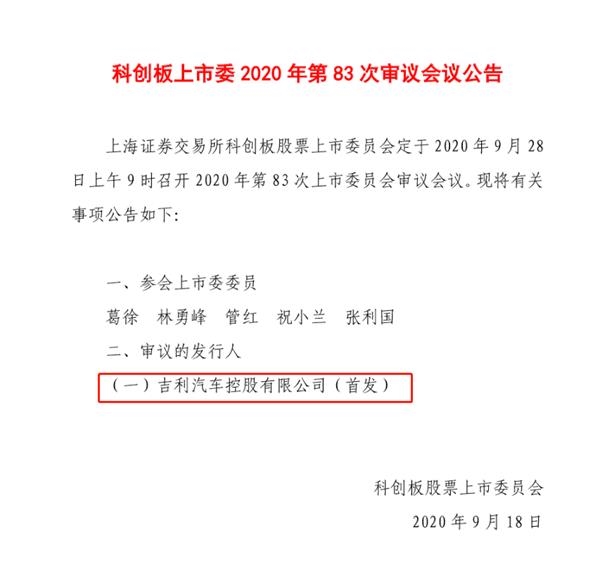 科创板上市委 2020 年第 83 次审议会议公告

上海证券交易所科创板股票上市委员会定于 2020 年 9 月 28 日上午 9 时召开 2020 年第 83 次上市委员会审议会议。现将有关事项公告如下:

一、参会上市委委员

葛徐　林勇峰　管红　祝小兰　张利国

二、审议的发行人

（一）吉利汽车控股有限公司（首发）

科创板股票上市委员会

2020 年 9 月 18 日